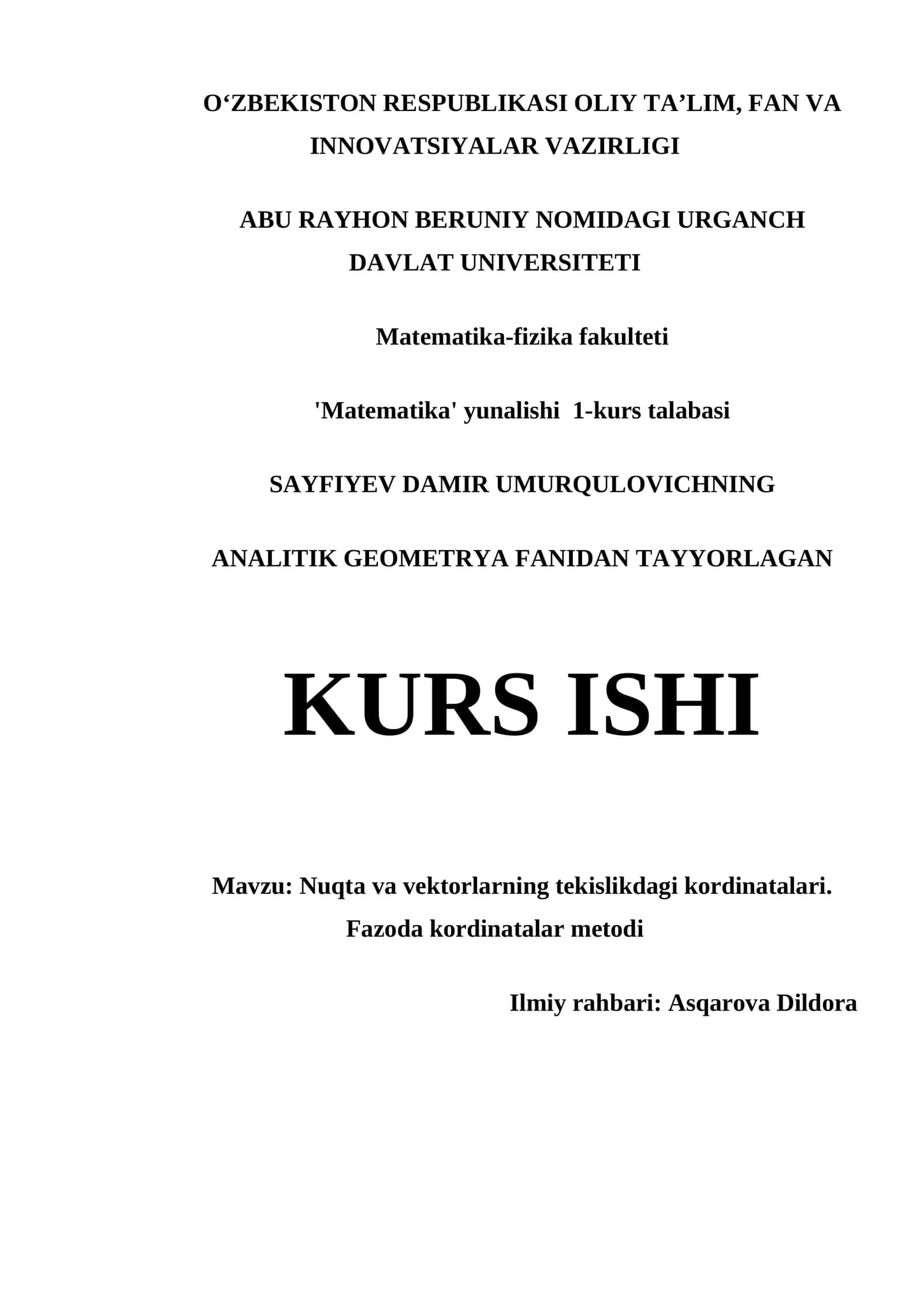 O‘ZBEKISTON RESPUBLIKASI OLIY TA’LIM, FAN VA INNOVATSIYALAR VAZIRLIGI

ABU RAYHON BERUNIY NOMIDAGI URGANCH DAVLAT UNIVERSITETI

Matematika-fizika fakulteti

'Matematika' yunalishi 1-kurs talabasi

SAYFIYEV DAMIR UMURQULOVICHNING

ANALITIK GEOMETRYA FANIDAN TAYYORLAGAN

KURS ISHI

Mavzu: Nuqta va vektorlarning tekislikdagi kordinatalari. Fazoda kordinatalar metodi

Ilmiy rahbari: Asqarova Dildora